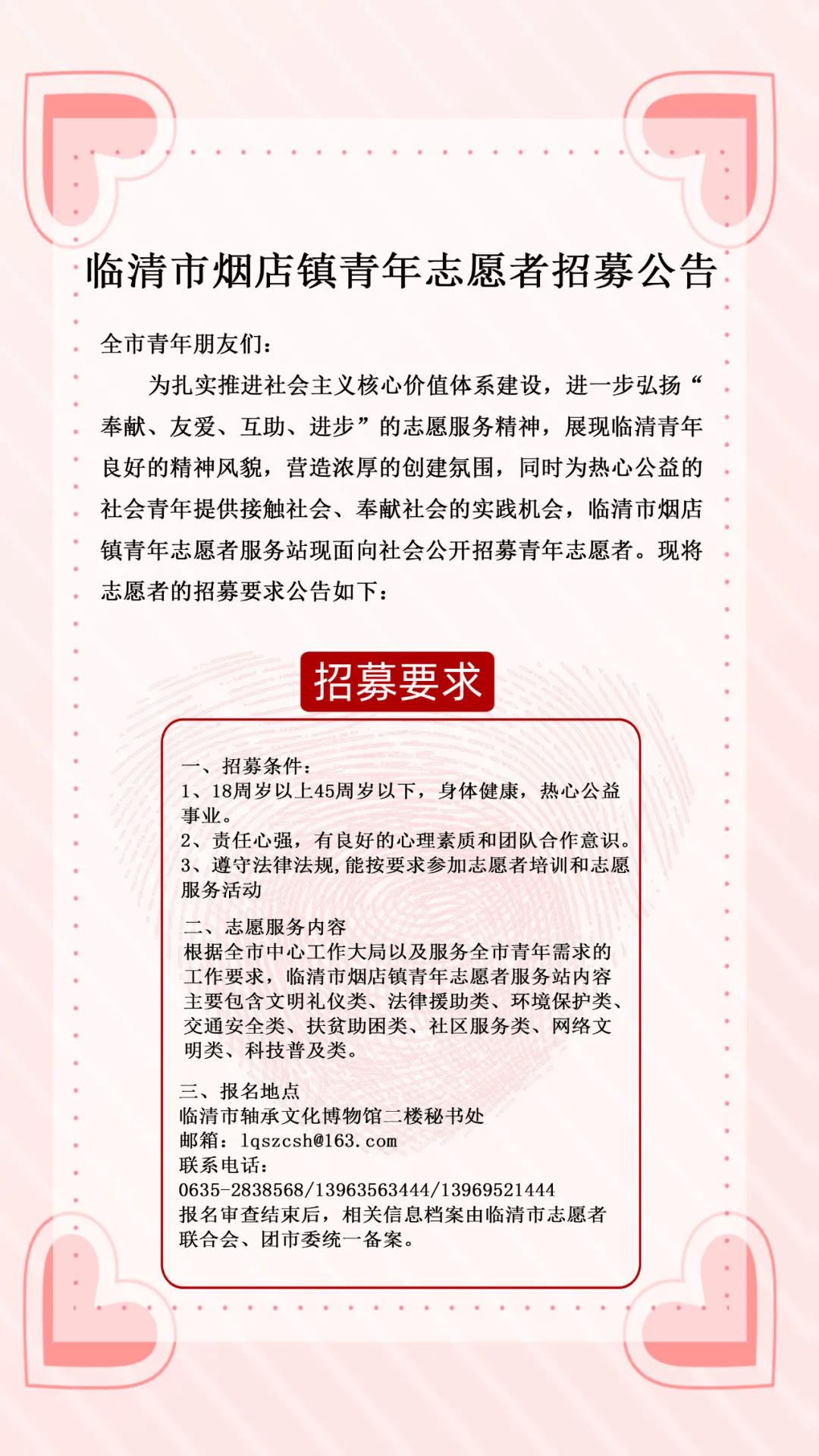 临清市烟店镇青年志愿者招募公告

全市青年朋友们：

为扎实推进社会主义核心价值体系建设，进一步弘扬“奉献、友爱、互助、进步”的志愿服务精神，展现临清青年良好的精神风貌，营造浓厚的创建氛围，同时为热心公益的社会青年提供接触社会、奉献社会的实践机会，临清市烟店镇青年志愿者服务站现面向社会公开招募青年志愿者。现将志愿者的招募要求公告如下：

招募要求

一、招募条件：
1、18周岁以上45周岁以下，身体健康，热心公益事业。
2、责任心强，有良好的心理素质和团队合作意识。
3、遵守法律法规，能按要求参加志愿者培训和志愿服务活动

二、志愿服务内容
根据全市中心工作大局以及服务全市青年需求的工作要求，临清市烟店镇青年志愿者服务站内容主要包含文明礼仪类、法律援助类、环境保护类、交通安全类、扶贫助困类、社区服务类、网络文明类、科技普及类。

三、报名地点
临清市轴承文化博物馆二楼秘书处
邮箱：lqszcsh@163.com
联系电话：
0635-2838568/13963563444/13969521444
报名审查结束后，相关信息档案由临清市志愿者联合会、团市委统一备案。